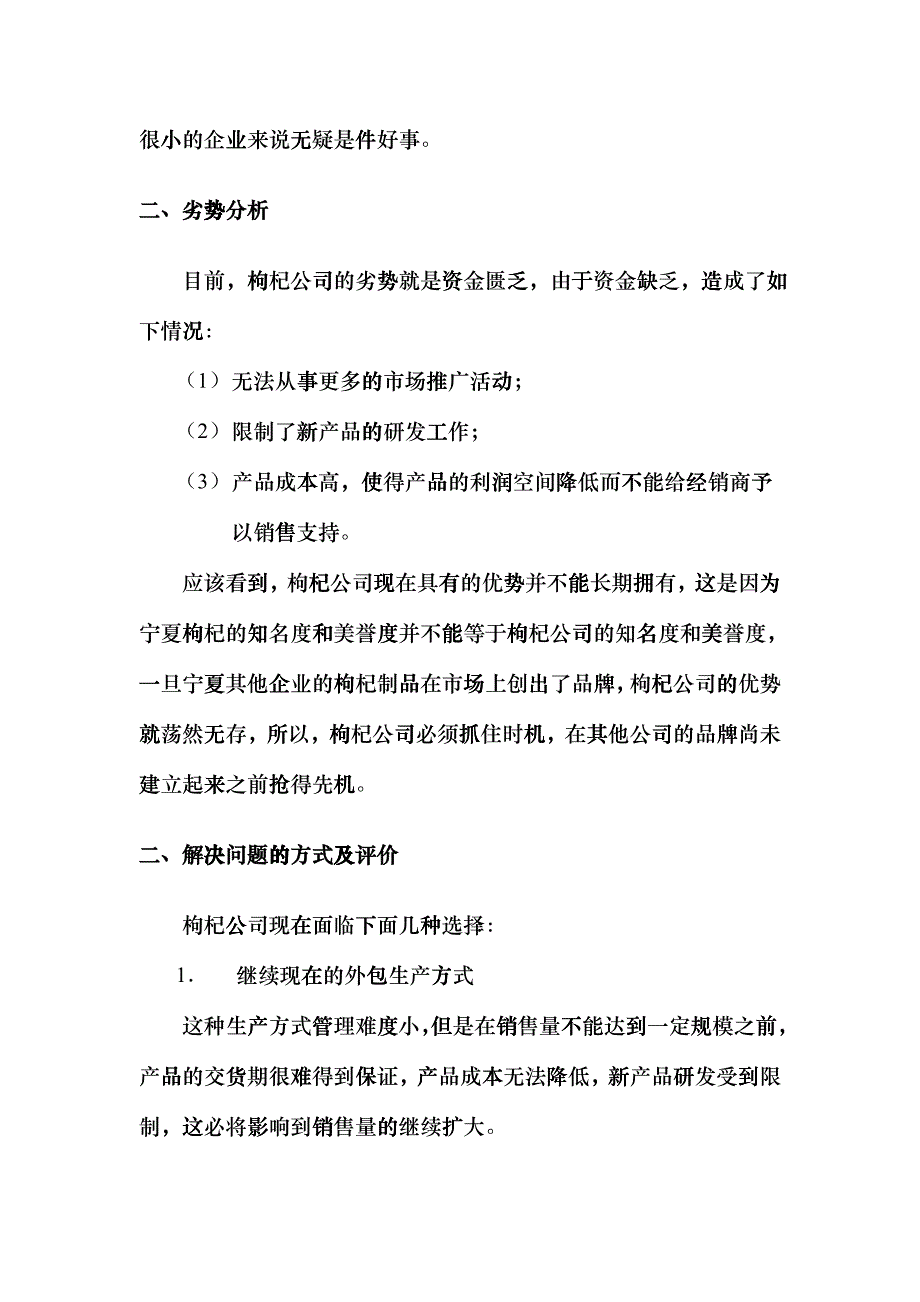 很小的企业来说无疑是件好事。

二、劣势分析

目前，枸杞公司的劣势就是资金匮乏，由于资金缺乏，造成了如下情况：

（1）无法从事更多的市场推广活动；

（2）限制了新产品的研发工作；

（3）产品成本高，使得产品的利润空间降低而不能给经销商予以销售支持。

应该看到，枸杞公司现在具有的优势并不能长期拥有，这是因为宁夏枸杞的知名度和美誉度并不能等于枸杞公司的知名度和美誉度，一旦宁夏其他企业的枸杞制品在市场上创出了品牌，枸杞公司的优势就荡然无存，所以，枸杞公司必须抓住时机，在其他公司的品牌尚未建立起来之前抢得先机。

二、解决问题的方式及评价

枸杞公司现在面临下面几种选择：

1. 继续现在的外包生产方式

这种生产方式管理难度小，但是在销售量不能达到一定规模之前，产品的交货期很难得到保证，产品成本无法降低，新产品研发受到限制，这必将影响到销售量的继续扩大。